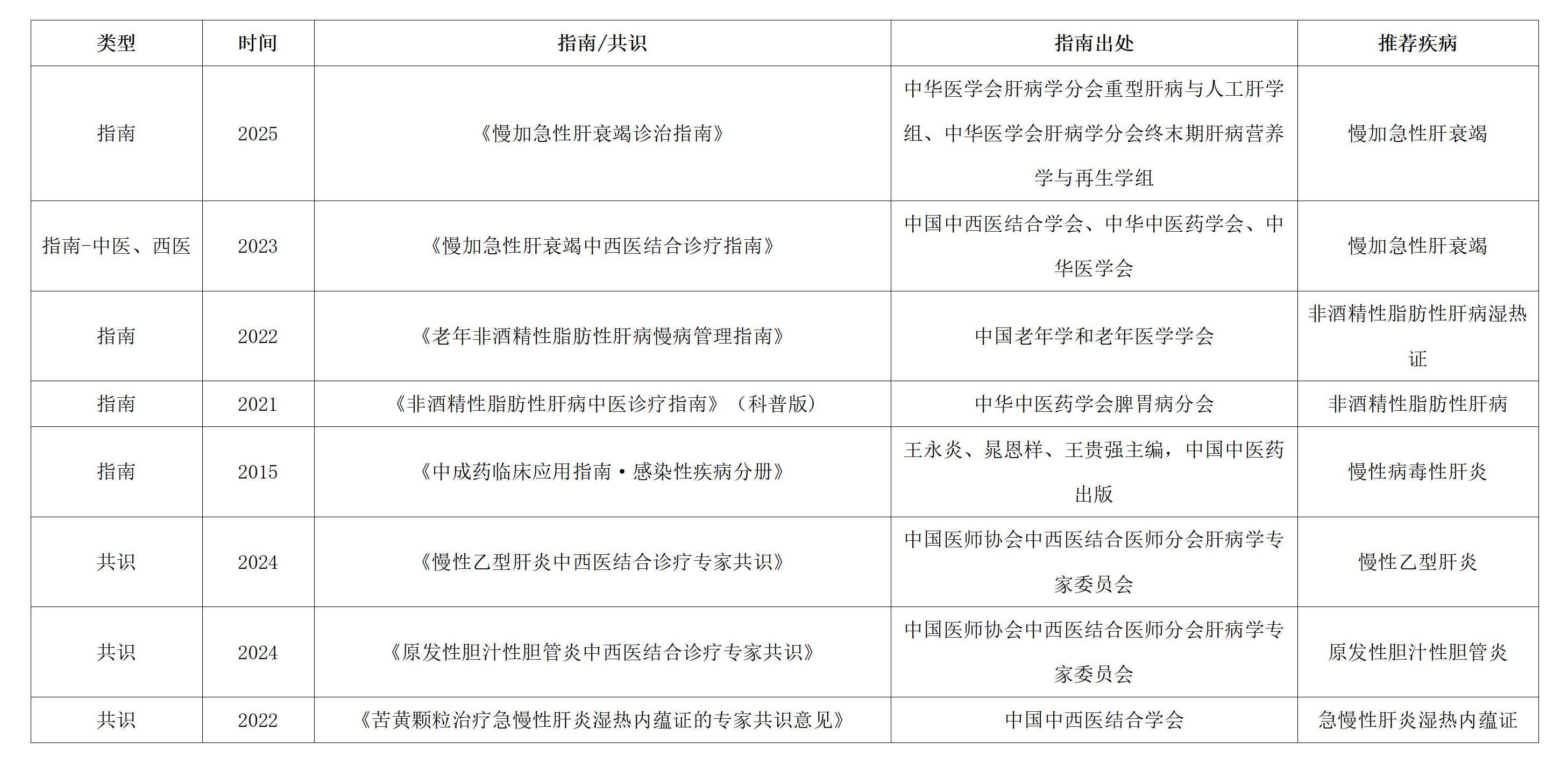 | 类型 | 时间 | 指南/共识 | 指南出处 | 推荐疾病 |
|---|---|---|---|---|
| 指南 | 2025 | 《慢加急性肝衰竭诊治指南》 | 中华医学会肝病学分会重型肝病与人工肝学组、中华医学会肝病学分会终末期肝病营养学与再生学组 | 慢加急性肝衰竭 |
| 指南-中医、西医 | 2023 | 《慢加急性肝衰竭中西医结合诊疗指南》 | 中国中西医结合学会、中华中医药学会、中华医学会 | 慢加急性肝衰竭 |
| 指南 | 2022 | 《老年非酒精性脂肪性肝病慢病管理指南》 | 中国老年学和老年医学学会 | 非酒精性脂肪性肝病湿热证 |
| 指南 | 2021 | 《非酒精性脂肪性肝病中医诊疗指南》（科普版） | 中华中医药学会脾胃病分会 | 非酒精性脂肪性肝病 |
| 指南 | 2015 | 《中成药临床应用指南·感染性疾病分册》 | 王永炎、晁恩祥、王贵强主编，中国中医药出版 | 慢性病毒性肝炎 |
| 共识 | 2024 | 《慢性乙型肝炎中西医结合诊疗专家共识》 | 中国医师协会中西医结合医师分会肝病学专家委员会 | 慢性乙型肝炎 |
| 共识 | 2024 | 《原发性胆汁性胆管炎中西医结合诊疗专家共识》 | 中国医师协会中西医结合医师分会肝病学专家委员会 | 原发性胆汁性胆管炎 |
| 共识 | 2022 | 《苦黄颗粒治疗急慢性肝炎湿热内蕴证的专家共识意见》 | 中国中西医结合学会 | 急慢性肝炎湿热内蕴证 |